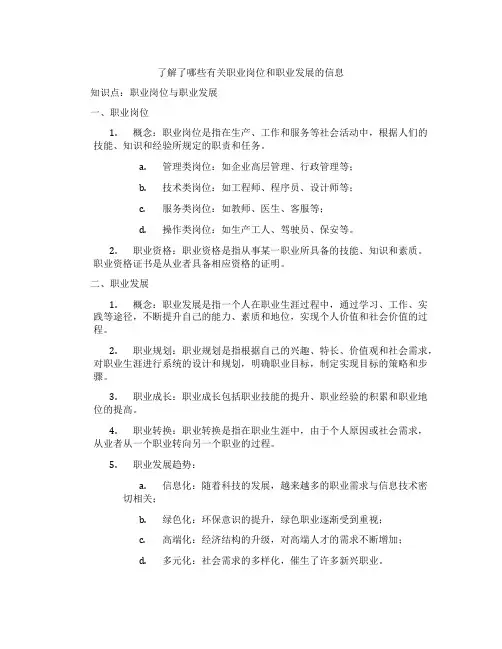 了解了哪些有关职业岗位和职业发展的信息

知识点：职业岗位与职业发展

一、职业岗位

1. 概念：职业岗位是指在生产、工作和服务等社会活动中，根据人们的技能、知识和经验所规定的职责和任务。

a. 管理类岗位：如企业高层管理、行政管理等；

b. 技术类岗位：如工程师、程序员、设计师等；

c. 服务类岗位：如教师、医生、客服等；

d. 操作类岗位：如生产工人、驾驶员、保安等。

2. 职业资格：职业资格是指从事某一职业所具备的技能、知识和素质。职业资格证书是从业者具备相应资格的证明。

二、职业发展

1. 概念：职业发展是指一个人在职业生涯过程中，通过学习、工作、实践等途径，不断提升自己的能力、素质和地位，实现个人价值和社会价值的过程。

2. 职业规划：职业规划是指根据自己的兴趣、特长、价值观和社会需求，对职业生涯进行系统的设计和规划，明确职业目标，制定实现目标的策略和步骤。

3. 职业成长：职业成长包括职业技能的提升、职业经验的积累和职业地位的提高。

4. 职业转换：职业转换是指在职业生涯中，由于个人原因或社会需求，从业者从一个职业转向另一个职业的过程。

5. 职业发展趋势：

a. 信息化：随着科技的发展，越来越多的职业需求与信息技术密切相关；

b. 绿色化：环保意识的提升，绿色职业逐渐受到重视；

c. 高端化：经济结构的升级，对高端人才的需求不断增加；

d. 多元化：社会需求的多样化，催生了许多新兴职业。